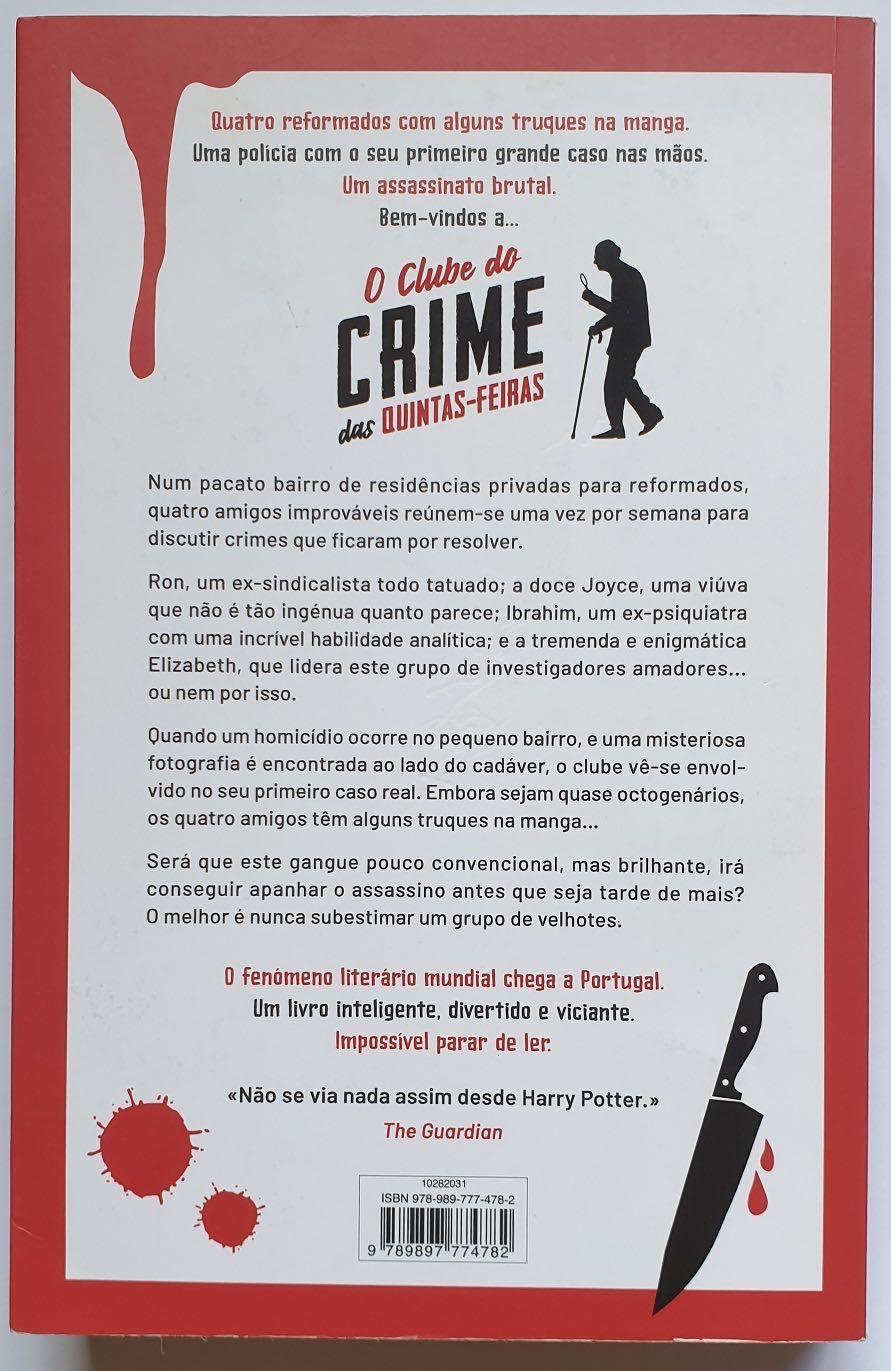 Quatro reformados com alguns truques na manga.
Uma polícia com o seu primeiro grande caso nas mãos.
Um assassinato brutal.
Bem-vindos a...

O Clube do
CRIME
das QUINTAS-FEIRAS

Num pacato bairro de residências privadas para reformados, quatro amigos improváveis reúnem-se uma vez por semana para discutir crimes que ficaram por resolver.

Ron, um ex-sindicalista todo tatuado; a doce Joyce, uma viúva que não é tão ingénua quanto parece; Ibrahim, um ex-psiquiatra com uma incrível habilidade analítica; e a tremenda e enigmática Elizabeth, que lidera este grupo de investigadores amadores... ou nem por isso.

Quando um homicídio ocorre no pequeno bairro, e uma misteriosa fotografia é encontrada ao lado do cadáver, o clube vê-se envolvido no seu primeiro caso real. Embora sejam quase octogenários, os quatro amigos têm alguns truques na manga...

Será que este gangue pouco convencional, mas brilhante, irá conseguir apanhar o assassino antes que seja tarde de mais? O melhor é nunca subestimar um grupo de velhotes.

O fenómeno literário mundial chega a Portugal.
Um livro inteligente, divertido e viciante.
Impossível parar de ler.

«Não se via nada assim desde Harry Potter.»
The Guardian

10282031
ISBN 978-989-777-478-2
9 789897 774782